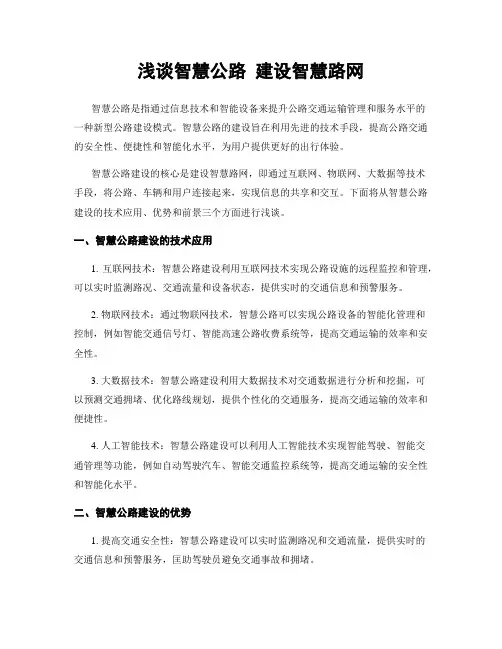 浅谈智慧公路 建设智慧路网

智慧公路是指通过信息技术和智能设备来提升公路交通运输管理和服务水平的一种新型公路建设模式。智慧公路的建设旨在利用先进的技术手段，提高公路交通的安全性、便捷性和智能化水平，为用户提供更好的出行体验。

智慧公路建设的核心是建设智慧路网，即通过互联网、物联网、大数据等技术手段，将公路、车辆和用户连接起来，实现信息的共享和交互。下面将从智慧公路建设的技术应用、优势和前景三个方面进行浅谈。

一、智慧公路建设的技术应用

1. 互联网技术：智慧公路建设利用互联网技术实现公路设施的远程监控和管理，可以实时监测路况、交通流量和设备状态，提供实时的交通信息和预警服务。

2. 物联网技术：通过物联网技术，智慧公路可以实现公路设备的智能化管理和控制，例如智能交通信号灯、智能高速公路收费系统等，提高交通运输的效率和安全性。

3. 大数据技术：智慧公路建设利用大数据技术对交通数据进行分析和挖掘，可以预测交通拥堵、优化路线规划，提供个性化的交通服务，提高交通运输的效率和便捷性。

4. 人工智能技术：智慧公路建设可以利用人工智能技术实现智能驾驶、智能交通管理等功能，例如自动驾驶汽车、智能交通监控系统等，提高交通运输的安全性和智能化水平。

二、智慧公路建设的优势

1. 提高交通安全性：智慧公路建设可以实时监测路况和交通流量，提供实时的交通信息和预警服务，匡助驾驶员避免交通事故和拥堵。